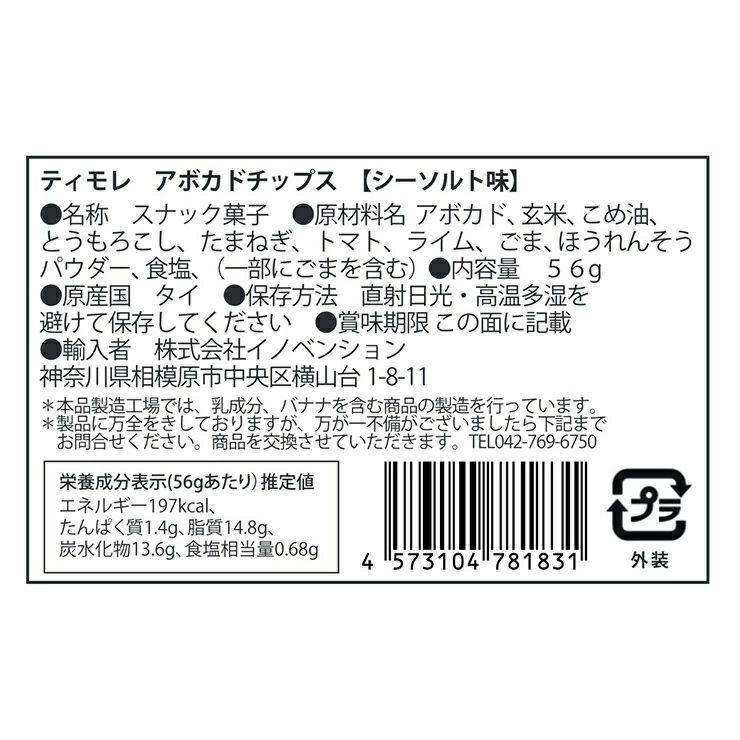 ティモレ　アボカドチップス　【シーソルト味】

●名称　スナック菓子　●原材料名 アボカド、玄米、こめ油、とうもろこし、たまねぎ、トマト、ライム、ごま、ほうれんそうパウダー、食塩、（一部にごまを含む）●内容量　56g
●原産国　タイ　●保存方法　直射日光・高温多湿を避けて保存してください　●賞味期限 この面に記載
●輸入者　株式会社イノベンション
神奈川県相模原市中央区横山台 1-8-11

＊本品製造工場では、乳成分、バナナを含む商品の製造を行っています。
＊製品に万全をきしておりますが、万が一不備がございましたら下記までお問合せください。商品を交換させていただきます。TEL042-769-6750

栄養成分表示(56gあたり) 推定値
エネルギー197kcal、
たんぱく質1.4g、脂質14.8g、
炭水化物13.6g、食塩相当量0.68g

4 573104 781831

プラ
外装